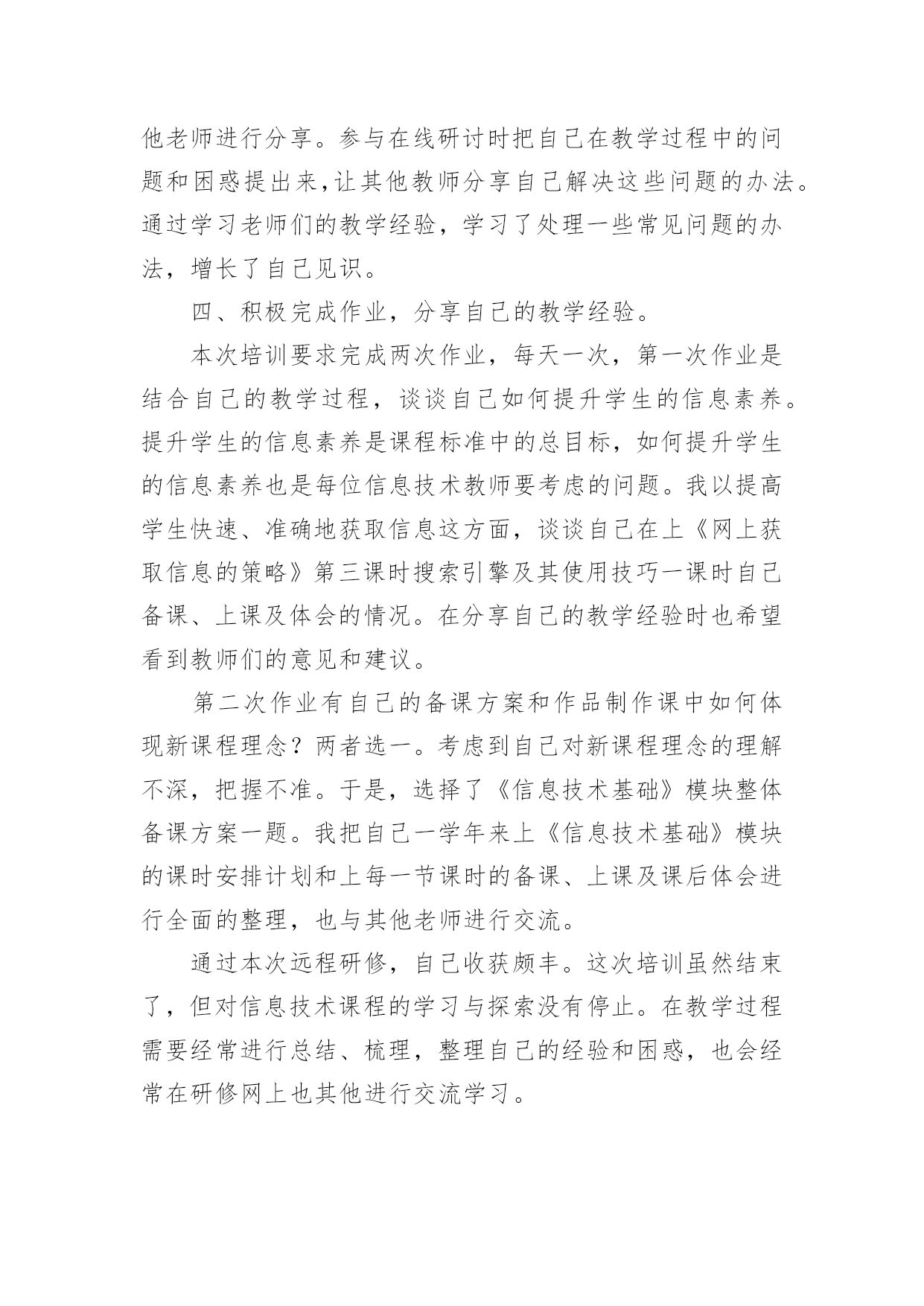 他老师进行分享。参与在线研讨时把自己在教学过程中的问题和困惑提出来,让其他教师分享自己解决这些问题的办法。通过学习老师们的教学经验，学习了处理一些常见问题的办法，增长了自己见识。

四、积极完成作业，分享自己的教学经验。

本次培训要求完成两次作业，每天一次，第一次作业是结合自己的教学过程，谈谈自己如何提升学生的信息素养。提升学生的信息素养是课程标准中的总目标，如何提升学生的信息素养也是每位信息技术教师要考虑的问题。我以提高学生快速、准确地获取信息这方面，谈谈自己在上《网上获取信息的策略》第三课时搜索引擎及其使用技巧一课时自己备课、上课及体会的情况。在分享自己的教学经验时也希望看到教师们的意见和建议。

第二次作业有自己的备课方案和作品制作课中如何体现新课程理念？两者选一。考虑到自己对新课程理念的理解不深，把握不准。于是，选择了《信息技术基础》模块整体备课方案一题。我把自己一学年来上《信息技术基础》模块的课时安排计划和上每一节课时的备课、上课及课后体会进行全面的整理，也与其他老师进行交流。

通过本次远程研修，自己收获颇丰。这次培训虽然结束了，但对信息技术课程的学习与探索没有停止。在教学过程需要经常进行总结、梳理，整理自己的经验和困惑，也会经常在研修网上也其他进行交流学习。